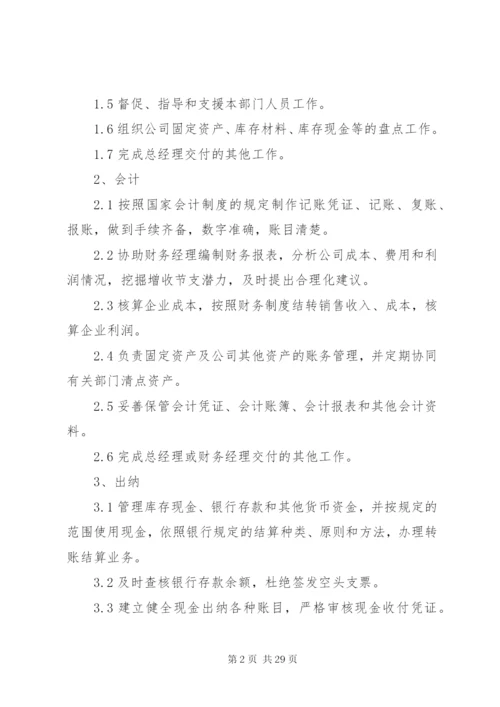 1.5 督促、指导和支援本部门人员工作。

1.6 组织公司固定资产、库存材料、库存现金等的盘点工作。

1.7 完成总经理交付的其他工作。

2、会计

2.1 按照国家会计制度的规定制作记账凭证、记账、复账、报账，做到手续齐备，数字准确，账目清楚。

2.2 协助财务经理编制财务报表，分析公司成本、费用和利润情况，挖掘增收节支潜力，及时提出合理化建议。

2.3 核算企业成本，按照财务制度结转销售收入、成本，核算企业利润。

2.4 负责固定资产及公司其他资产的账务管理，并定期协同有关部门清点资产。

2.5 妥善保管会计凭证、会计账簿、会计报表和其他会计资料。

2.6 完成总经理或财务经理交付的其他工作。

3、出纳

3.1 管理库存现金、银行存款和其他货币资金，并按规定的范围使用现金，依照银行规定的结算种类、原则和方法，办理转账结算业务。

3.2 及时查核银行存款余额，杜绝签发空头支票。

3.3 建立健全现金出纳各种账目，严格审核现金收付凭证。

第 2 页 共 29 页